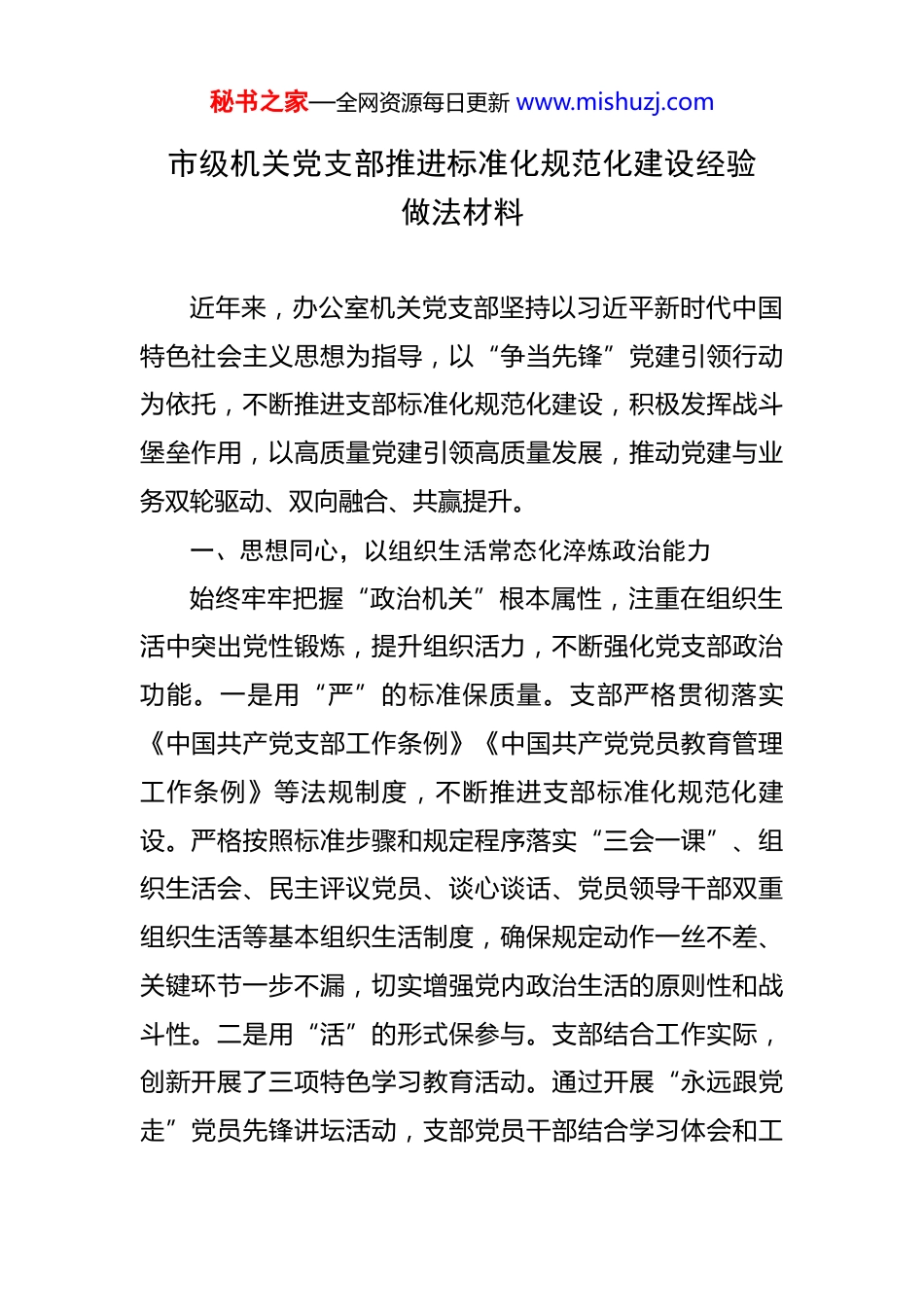 秘书之家—全网资源每日更新 www.mishuzj.com

市级机关党支部推进标准化规范化建设经验做法材料

近年来，办公室机关党支部坚持以习近平新时代中国特色社会主义思想为指导，以“争当先锋”党建引领行动为依托，不断推进支部标准化规范化建设，积极发挥战斗堡垒作用，以高质量党建引领高质量发展，推动党建与业务双轮驱动、双向融合、共赢提升。

一、思想同心，以组织生活常态化淬炼政治能力

始终牢牢把握“政治机关”根本属性，注重在组织生活中突出党性锻炼，提升组织活力，不断强化党支部政治功能。一是用“严”的标准保质量。支部严格贯彻落实《中国共产党支部工作条例》《中国共产党党员教育管理工作条例》等法规制度，不断推进支部标准化规范化建设。严格按照标准步骤和规定程序落实“三会一课”、组织生活会、民主评议党员、谈心谈话、党员领导干部双重组织生活等基本组织生活制度，确保规定动作一丝不差、关键环节一步不漏，切实增强党内政治生活的原则性和战斗性。二是用“活”的形式保参与。支部结合工作实际，创新开展了三项特色学习教育活动。通过开展“永远跟党走”党员先锋讲坛活动，支部党员干部结合学习体会和工